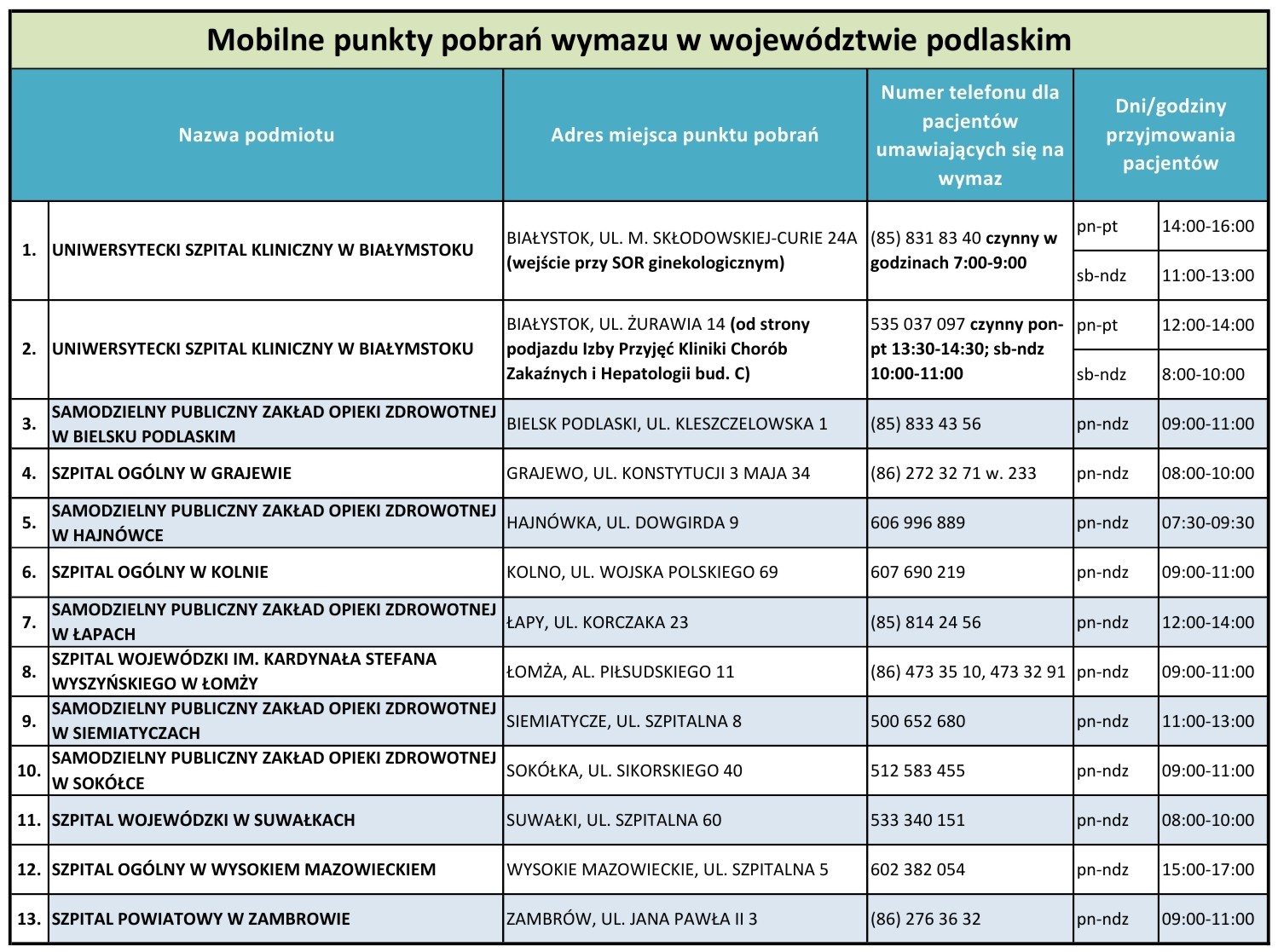 Mobilne punkty pobrań wymazu w województwie podlaskim

| | Nazwa podmiotu | Adres miejsca punktu pobrań | Numer telefonu dla pacjentów umawiających się na wymaz | Dni/godziny przyjmowania pacjentów | |
|---|---|---|---|---|---|
| 1. | UNIWERSYTECKI SZPITAL KLINICZNY W BIAŁYMSTOKU | BIAŁYSTOK, UL. M. SKŁODOWSKIEJ-CURIE 24A (wejście przy SOR ginekologicznym) | (85) 831 83 40 czynny w godzinach 7:00-9:00 | pn-pt | 14:00-16:00 |
| | | | | sb-ndz | 11:00-13:00 |
| 2. | UNIWERSYTECKI SZPITAL KLINICZNY W BIAŁYMSTOKU | BIAŁYSTOK, UL. ŻURAWIA 14 (od strony podjazdu Izby Przyjęć Kliniki Chorób Zakaźnych i Hepatologii bud. C) | 535 037 097 czynny pon-pt 13:30-14:30; sb-ndz 10:00-11:00 | pn-pt | 12:00-14:00 |
| | | | | sb-ndz | 8:00-10:00 |
| 3. | SAMODZIELNY PUBLICZNY ZAKŁAD OPIEKI ZDROWOTNEJ W BIELSKU PODLASKIM | BIELSK PODLASKI, UL. KLESZCZELOWSKA 1 | (85) 833 43 56 | pn-ndz | 09:00-11:00 |
| 4. | SZPITAL OGÓLNY W GRAJEWIE | GRAJEWO, UL. KONSTYTUCJI 3 MAJA 34 | (86) 272 32 71 w. 233 | pn-ndz | 08:00-10:00 |
| 5. | SAMODZIELNY PUBLICZNY ZAKŁAD OPIEKI ZDROWOTNEJ W HAJNÓWCE | HAJNÓWKA, UL. DOWGIRDA 9 | 606 996 889 | pn-ndz | 07:30-09:30 |
| 6. | SZPITAL OGÓLNY W KOLNIE | KOLNO, UL. WOJSKA POLSKIEGO 69 | 607 690 219 | pn-ndz | 09:00-11:00 |
| 7. | SAMODZIELNY PUBLICZNY ZAKŁAD OPIEKI ZDROWOTNEJ W ŁAPACH | ŁAPY, UL. KORCZAKA 23 | (85) 814 24 56 | pn-ndz | 12:00-14:00 |
| 8. | SZPITAL WOJEWÓDZKI IM. KARDYNAŁA STEFANA WYSZYŃSKIEGO W ŁOMŻY | ŁOMŻA, AL. PIŁSUDSKIEGO 11 | (86) 473 35 10, 473 32 91 | pn-ndz | 09:00-11:00 |
| 9. | SAMODZIELNY PUBLICZNY ZAKŁAD OPIEKI ZDROWOTNEJ W SIEMIATYCZACH | SIEMIATYCZE, UL. SZPITALNA 8 | 500 652 680 | pn-ndz | 11:00-13:00 |
| 10. | SAMODZIELNY PUBLICZNY ZAKŁAD OPIEKI ZDROWOTNEJ W SOKÓŁCE | SOKÓŁKA, UL. SIKORSKIEGO 40 | 512 583 455 | pn-ndz | 09:00-11:00 |
| 11. | SZPITAL WOJEWÓDZKI W SUWAŁKACH | SUWAŁKI, UL. SZPITALNA 60 | 533 340 151 | pn-ndz | 08:00-10:00 |
| 12. | SZPITAL OGÓLNY W WYSOKIEM MAZOWIECKIEM | WYSOKIE MAZOWIECKIE, UL. SZPITALNA 5 | 602 382 054 | pn-ndz | 15:00-17:00 |
| 13. | SZPITAL POWIATOWY W ZAMBROWIE | ZAMBRÓW, UL. JANA PAWŁA II 3 | (86) 276 36 32 | pn-ndz | 09:00-11:00 |